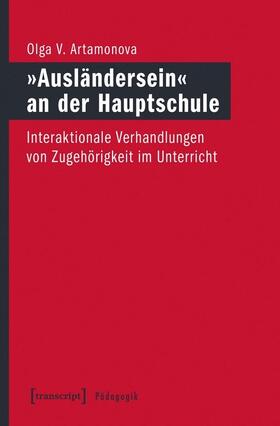 Olga V. Artamonova

»Ausländersein« an der Hauptschule

Interaktionale Verhandlungen von Zugehörigkeit im Unterricht

[transcript] Pädagogik